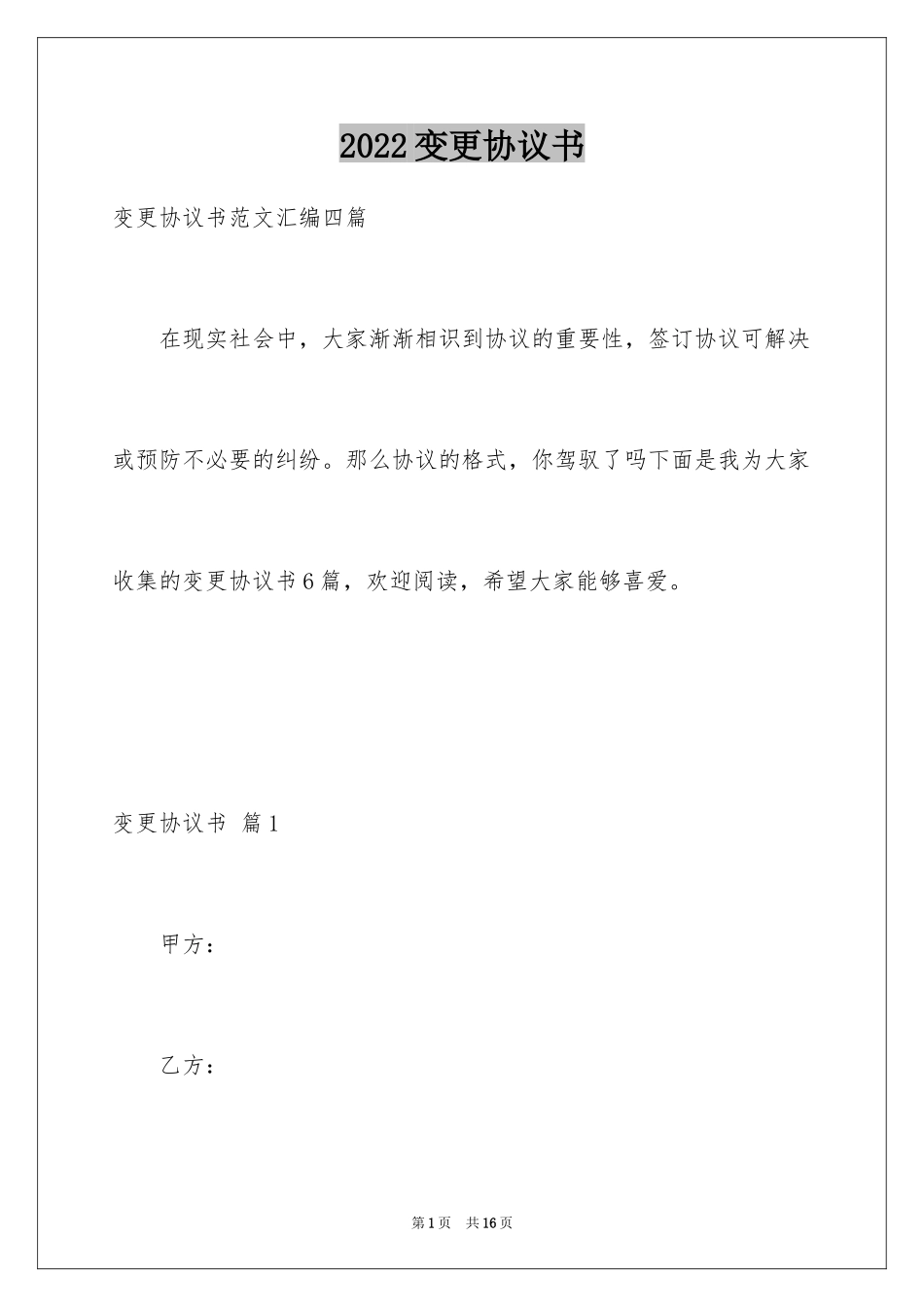 2022变更协议书

变更协议书范文汇编四篇

在现实社会中，大家渐渐相识到协议的重要性，签订协议可解决或预防不必要的纠纷。那么协议的格式，你驾驭了吗下面是我为大家收集的变更协议书6篇，欢迎阅读，希望大家能够喜爱。

变更协议书 篇1

甲方：

乙方：

第1页 共16页